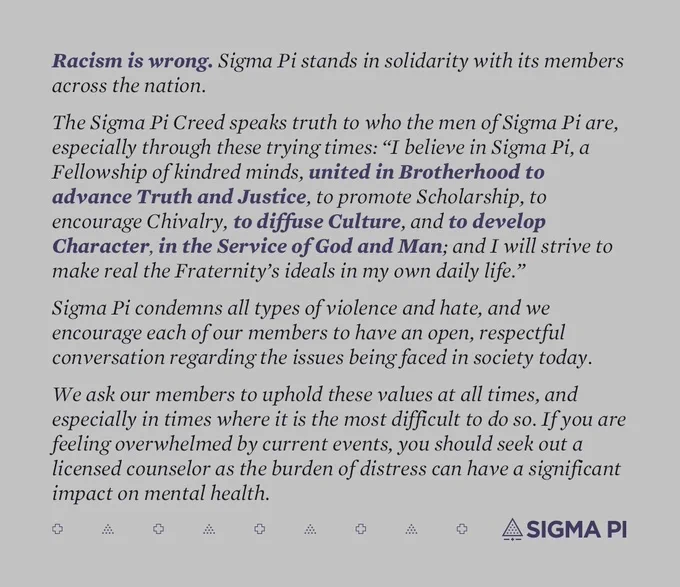 Racism is wrong. Sigma Pi stands in solidarity with its members across the nation.

The Sigma Pi Creed speaks truth to who the men of Sigma Pi are, especially through these trying times: "I believe in Sigma Pi, a Fellowship of kindred minds, united in Brotherhood to advance Truth and Justice, to promote Scholarship, to encourage Chivalry, to diffuse Culture, and to develop Character, in the Service of God and Man; and I will strive to make real the Fraternity's ideals in my own daily life."

Sigma Pi condemns all types of violence and hate, and we encourage each of our members to have an open, respectful conversation regarding the issues being faced in society today.

We ask our members to uphold these values at all times, and especially in times where it is the most difficult to do so. If you are feeling overwhelmed by current events, you should seek out a licensed counselor as the burden of distress can have a significant impact on mental health.

SIGMA PI